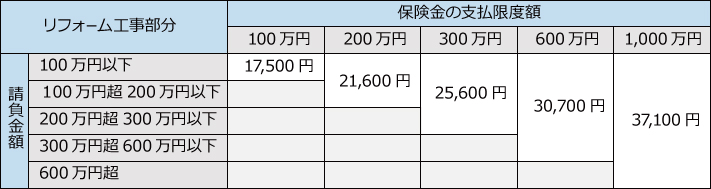 | リフォーム工事部分 | | 保険金の支払限度額 | | | | |
|---|---|---|---|---|---|---|
| | | 100 万円 | 200 万円 | 300 万円 | 600 万円 | 1,000 万円 |
| 請負金額 | 100 万円以下 | 17,500 円 | 21,600 円 | 25,600 円 | 30,700 円 | 37,100 円 |
| | 100 万円超 200 万円以下 | | | | | |
| | 200 万円超 300 万円以下 | | | | | |
| | 300 万円超 600 万円以下 | | | | | |
| | 600 万円超 | | | | | |